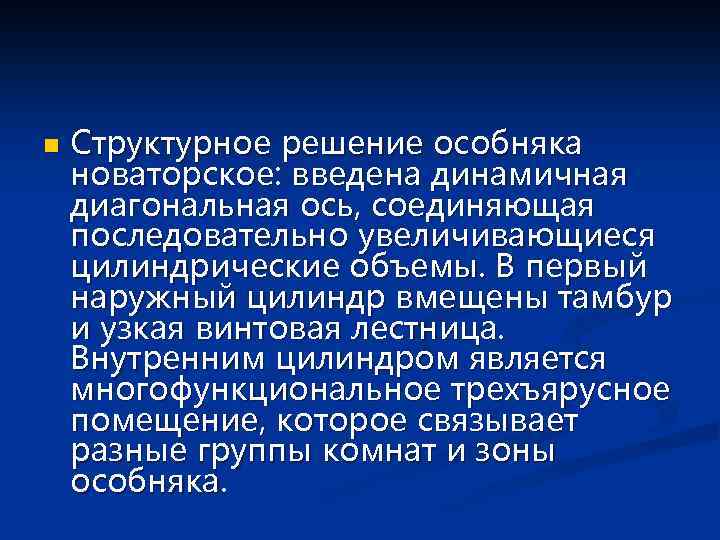 Структурное решение особняка новаторское: введена динамичная диагональная ось, соединяющая последовательно увеличивающиеся цилиндрические объемы. В первый наружный цилиндр вмещены тамбур и узкая винтовая лестница. Внутренним цилиндром является многофункциональное трехъярусное помещение, которое связывает разные группы комнат и зоны особняка.